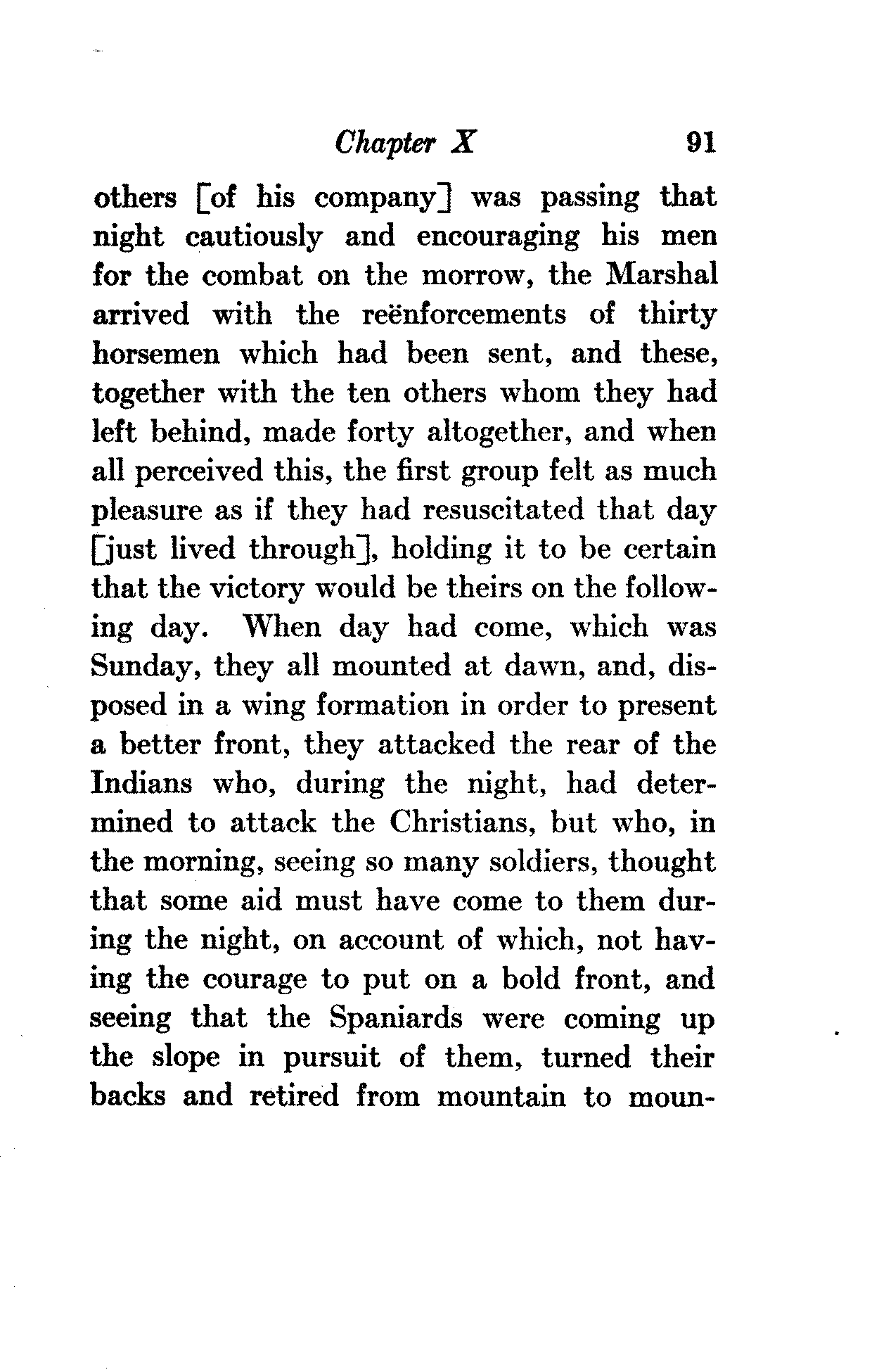 Chapter X 91

others [of his company] was passing that night cautiously and encouraging his men for the combat on the morrow, the Marshal arrived with the reënforcements of thirty horsemen which had been sent, and these, together with the ten others whom they had left behind, made forty altogether, and when all perceived this, the first group felt as much pleasure as if they had resuscitated that day [just lived through], holding it to be certain that the victory would be theirs on the following day. When day had come, which was Sunday, they all mounted at dawn, and, disposed in a wing formation in order to present a better front, they attacked the rear of the Indians who, during the night, had determined to attack the Christians, but who, in the morning, seeing so many soldiers, thought that some aid must have come to them during the night, on account of which, not having the courage to put on a bold front, and seeing that the Spaniards were coming up the slope in pursuit of them, turned their backs and retired from mountain to moun-